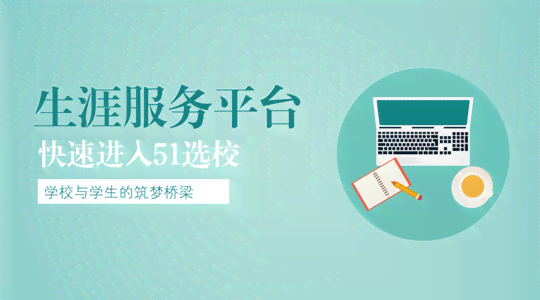 生涯服务平台

快速进入51选校

学校与学生的筑梦桥梁